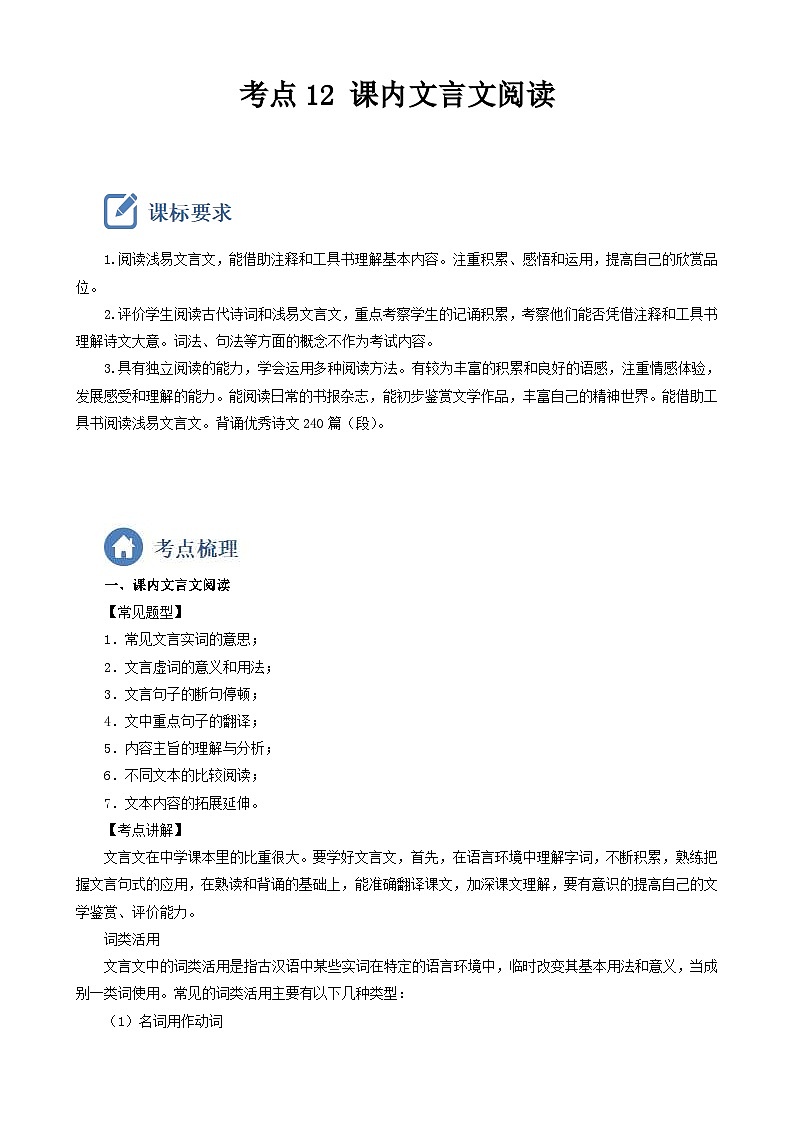 考点 12 课内文言文阅读

课标要求

1.阅读浅易文言文，能借助注释和工具书理解基本内容。注重积累、感悟和运用，提高自己的欣赏品位。

2.评价学生阅读古代诗词和浅易文言文，重点考察学生的记诵积累，考察他们能否凭借注释和工具书理解诗文大意。词法、句法等方面的概念不作为考试内容。

3.具有独立阅读的能力，学会运用多种阅读方法。有较为丰富的积累和良好的语感，注重情感体验，发展感受和理解的能力。能阅读日常的书报杂志，能初步鉴赏文学作品，丰富自己的精神世界。能借助工具书阅读浅易文言文。背诵优秀诗文 240 篇（段）。

考点梳理

一、课内文言文阅读

【常见题型】

1．常见文言实词的意思；

2．文言虚词的意义和用法；

3．文言句子的断句停顿；

4．文中重点句子的翻译；

5．内容主旨的理解与分析；

6．不同文本的比较阅读；

7．文本内容的拓展延伸。

【考点讲解】

文言文在中学课本里的比重很大。要学好文言文，首先，在语言环境中理解字词，不断积累，熟练把握文言句式的应用，在熟读和背诵的基础上，能准确翻译课文，加深课文理解，要有意识的提高自己的文学鉴赏、评价能力。

词类活用

文言文中的词类活用是指古汉语中某些实词在特定的语言环境中，临时改变其基本用法和意义，当成别一类词使用。常见的词类活用主要有以下几种类型：

（1）名词用作动词